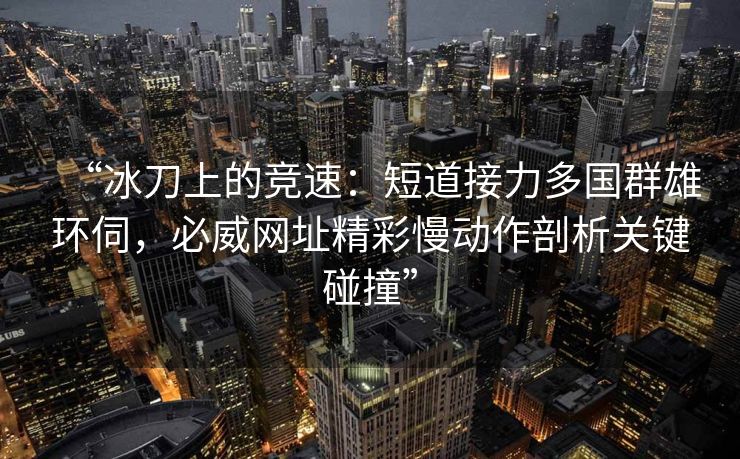 “冰刀上的竞速：短道接力多国群雄环伺，必威网址精彩慢动作剖析关键碰撞”

UBS